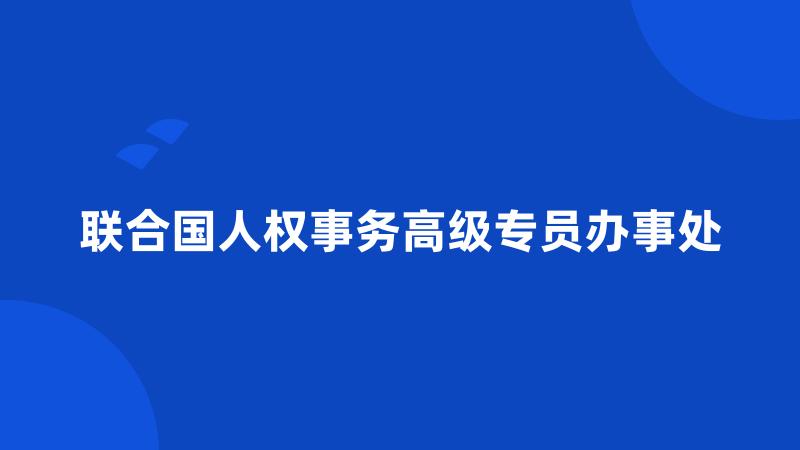 联合国人权事务高级专员办事处